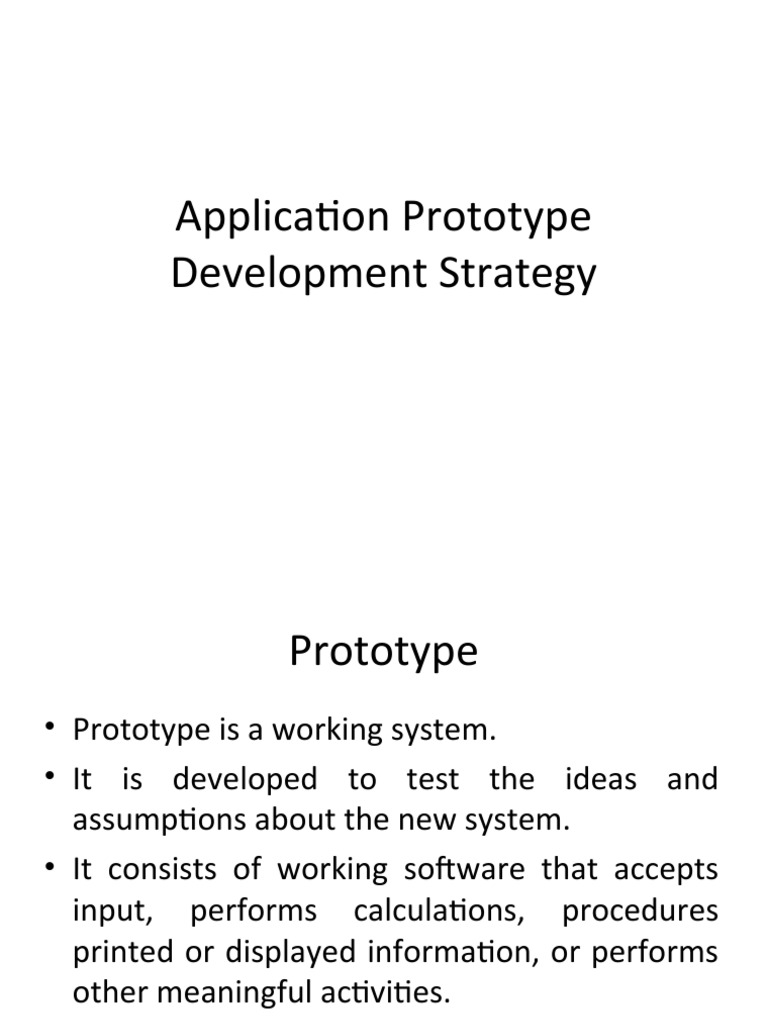 Application Prototype Development Strategy

Prototype

• Prototype is a working system.
• It is developed to test the ideas and assumptions about the new system.
• It consists of working software that accepts input, performs calculations, procedures printed or displayed information, or performs other meaningful activities.